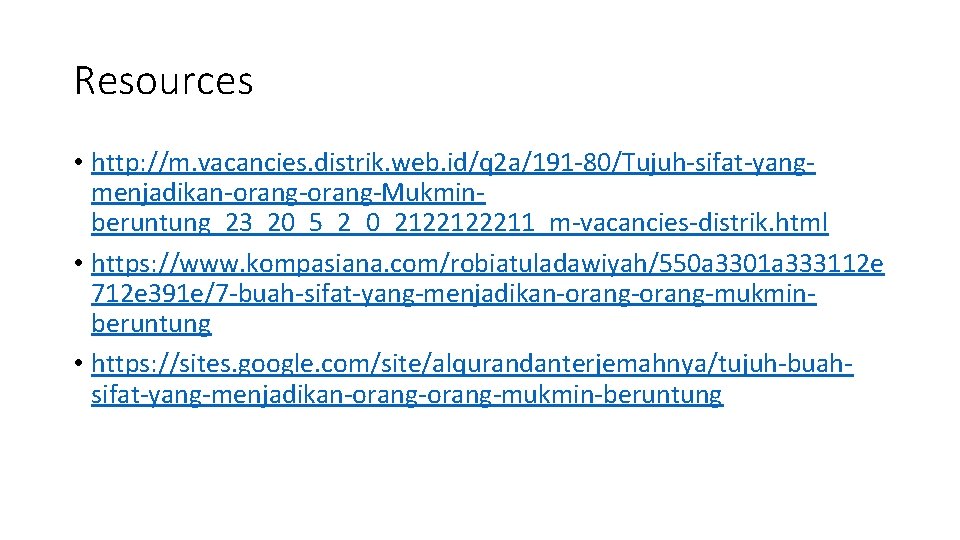 Resources

• http://m.vacancies.distrik.web.id/q2a/191-80/Tujuh-sifat-yang-menjadikan-orang-orang-Mukmin-beruntung_23_20_5_2_0_2122122211_m-vacancies-distrik.html
• https://www.kompasiana.com/robiatuladawiyah/550a3301a333112e712e391e/7-buah-sifat-yang-menjadikan-orang-orang-mukmin-beruntung
• https://sites.google.com/site/alqurandanterjemahnya/tujuh-buah-sifat-yang-menjadikan-orang-orang-mukmin-beruntung